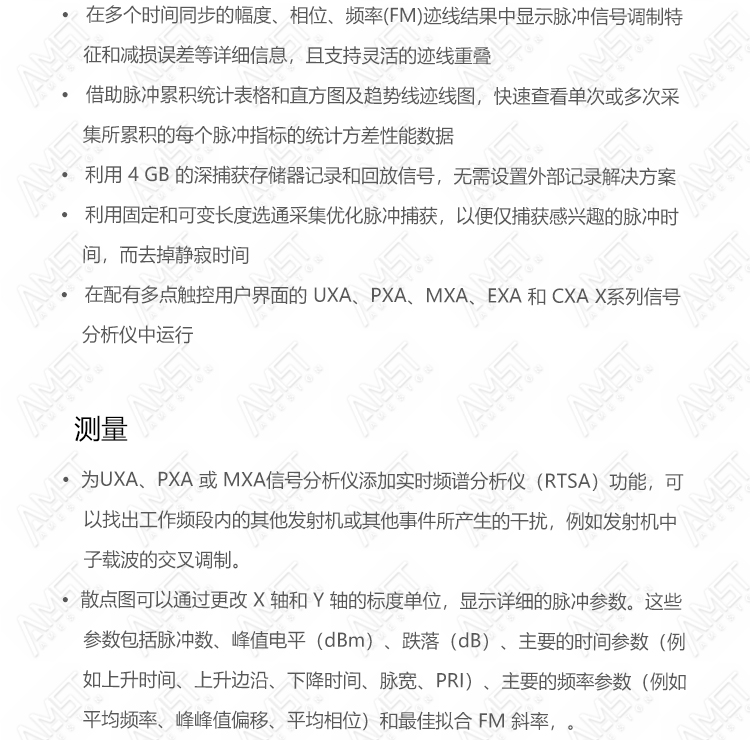 • 在多个时间同步的幅度、相位、频率(FM)迹线结果中显示脉冲信号调制特征和减损误差等详细信息，且支持灵活的迹线重叠
• 借助脉冲累积统计表格和直方图及趋势线迹线图，快速查看单次或多次采集所累积的每个脉冲指标的统计方差性能数据
• 利用 4 GB 的深捕获存储器记录和回放信号，无需设置外部记录解决方案
• 利用固定和可变长度选通采集优化脉冲捕获，以便仅捕获感兴趣的脉冲时间，而去掉静寂时间
• 在配有多点触控用户界面的 UXA、PXA、MXA、EXA 和 CXA X系列信号分析仪中运行

测量

• 为UXA、PXA 或 MXA信号分析仪添加实时频谱分析仪（RTSA）功能，可以找出工作频段内的其他发射机或其他事件所产生的干扰，例如发射机中子载波的交叉调制。
• 散点图可以通过更改 X 轴和 Y 轴的标度单位，显示详细的脉冲参数。这些参数包括脉冲数、峰值电平（dBm）、跌落（dB）、主要的时间参数（例如上升时间、上升边沿、下降时间、脉宽、PRI）、主要的频率参数（例如平均频率、峰峰值偏移、平均相位）和最佳拟合 FM 斜率，。